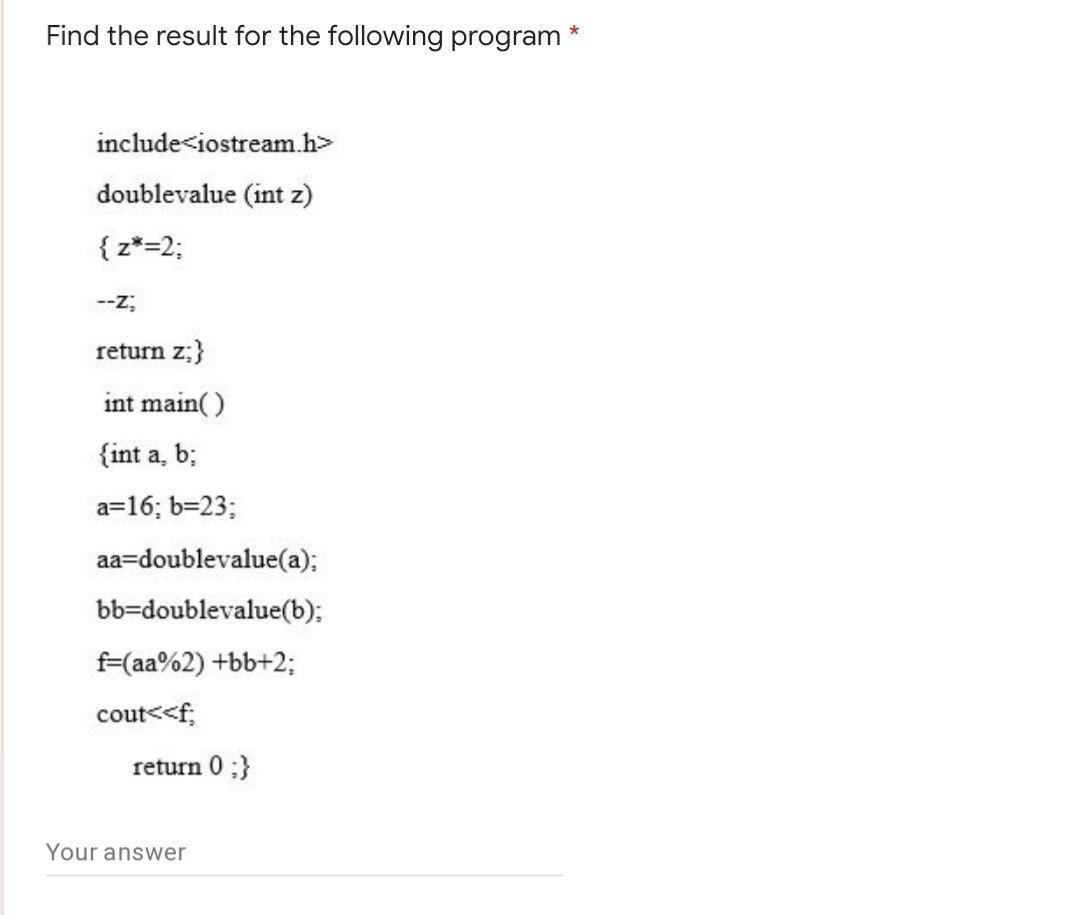 Find the result for the following program *

include<iostream.h>

doublevalue (int z)

{ z*=2;

--z;

return z;}

int main( )

{int a, b;

a=16; b=23;

aa=doublevalue(a);

bb=doublevalue(b);

f=(aa%2) +bb+2;

cout<<f;

return 0 ;}

Your answer